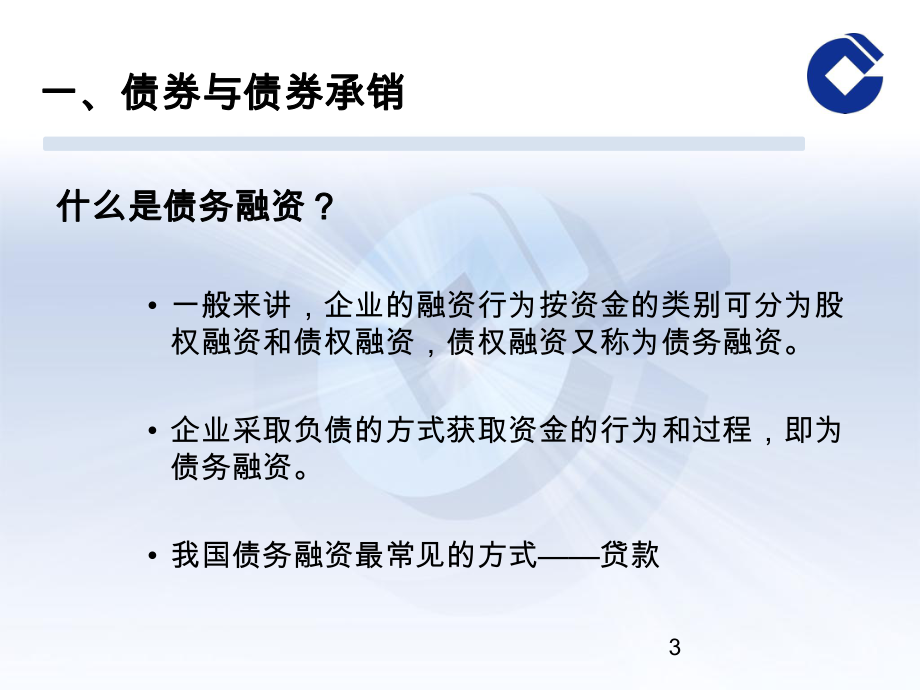 一、债券与债券承销

什么是债务融资？

• 一般来讲，企业的融资行为按资金的类别可分为股权融资和债权融资，债权融资又称为债务融资。

• 企业采取负债的方式获取资金的行为和过程，即为债务融资。

• 我国债务融资最常见的方式——贷款

3